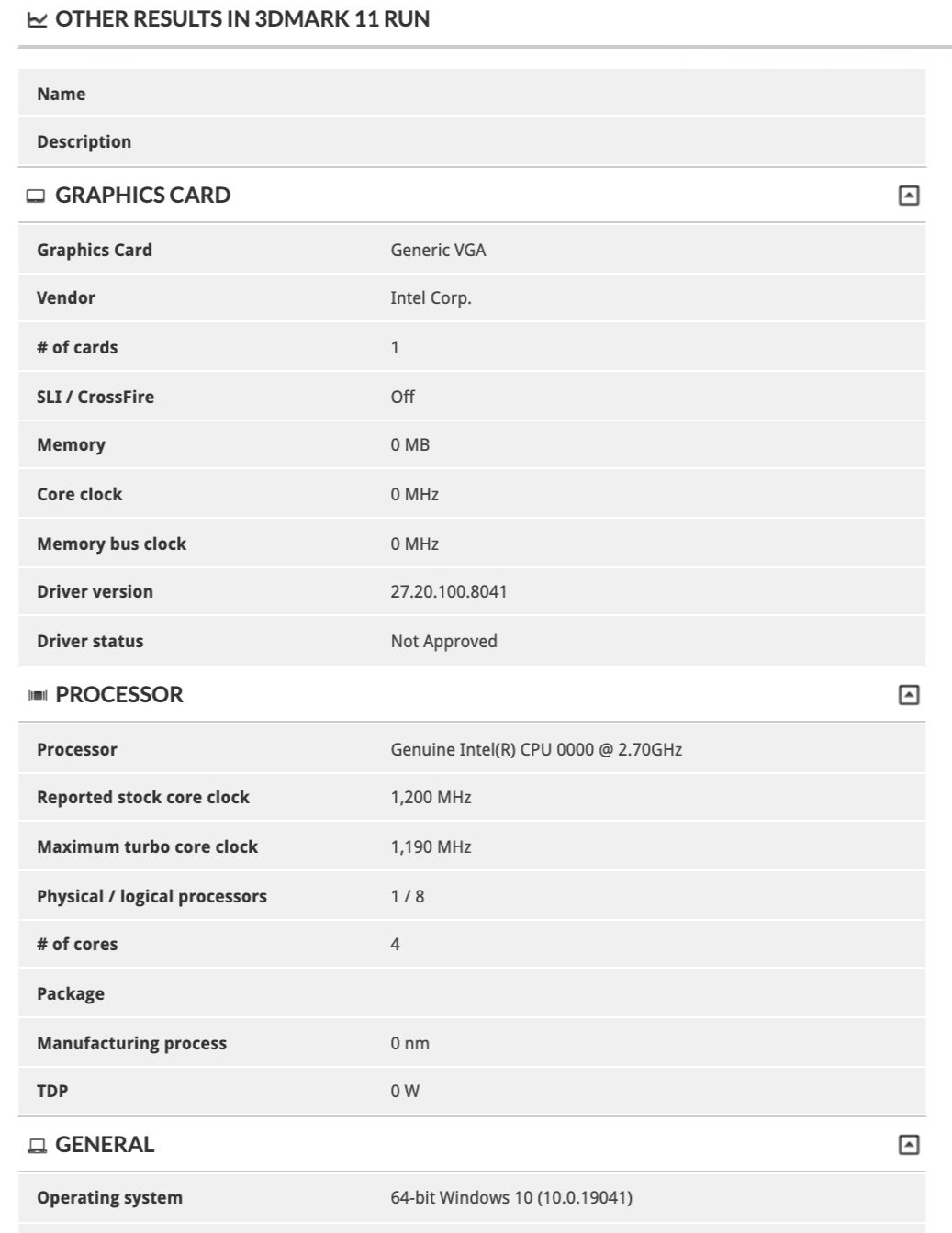 OTHER RESULTS IN 3DMARK 11 RUN

| Name | |
|---|---|
| Description | |

GRAPHICS CARD

| Graphics Card | Generic VGA |
|---|---|
| Vendor | Intel Corp. |
| # of cards | 1 |
| SLI / CrossFire | Off |
| Memory | 0 MB |
| Core clock | 0 MHz |
| Memory bus clock | 0 MHz |
| Driver version | 27.20.100.8041 |
| Driver status | Not Approved |

PROCESSOR

| Processor | Genuine Intel(R) CPU 0000 @ 2.70GHz |
|---|---|
| Reported stock core clock | 1,200 MHz |
| Maximum turbo core clock | 1,190 MHz |
| Physical / logical processors | 1 / 8 |
| # of cores | 4 |
| Package | |
| Manufacturing process | 0 nm |
| TDP | 0 W |

GENERAL

| Operating system | 64-bit Windows 10 (10.0.19041) |
|---|---|